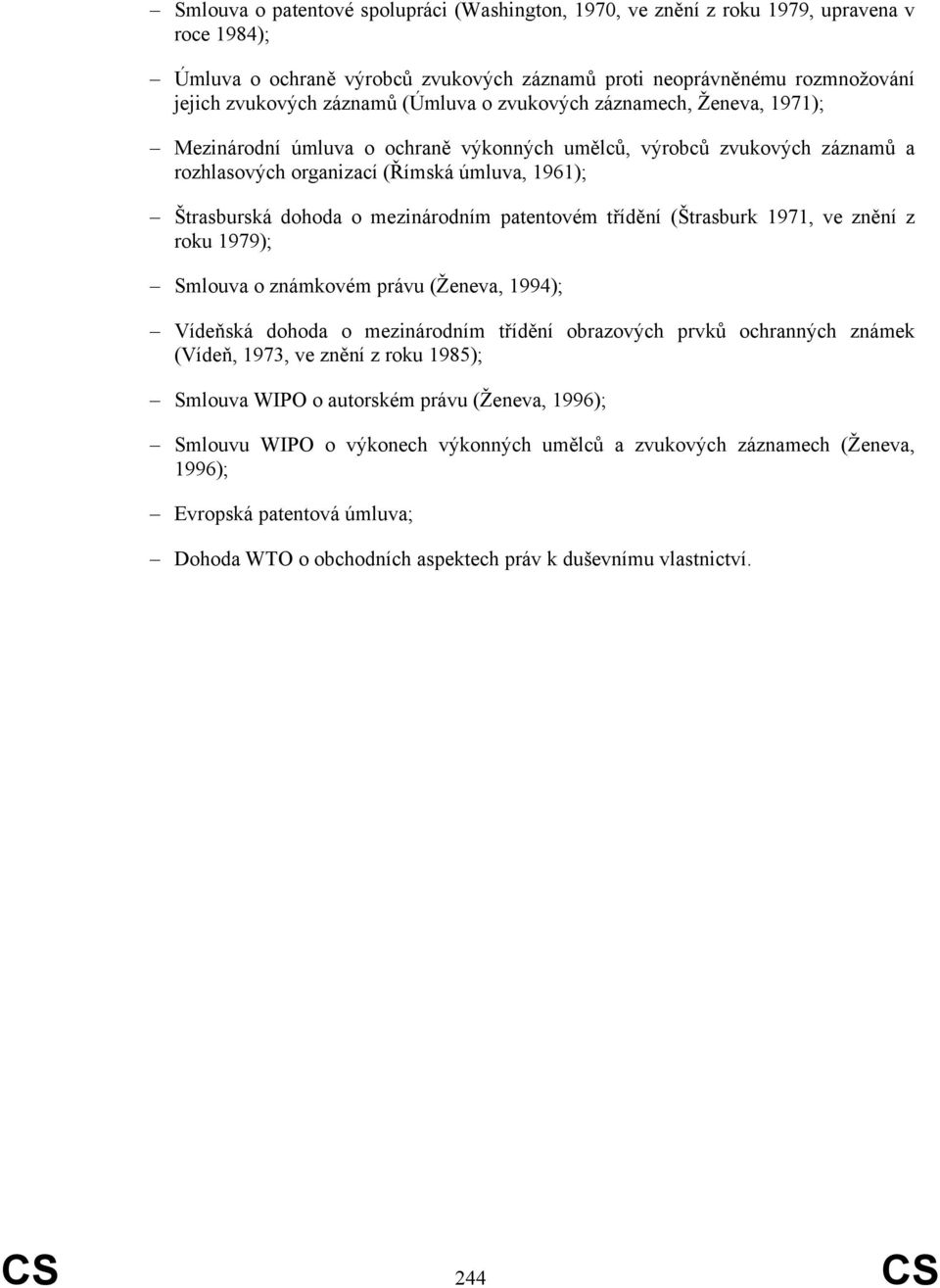 – Smlouva o patentové spolupráci (Washington, 1970, ve znění z roku 1979, upravena v roce 1984);

– Úmluva o ochraně výrobců zvukových záznamů proti neoprávněnému rozmnožování jejich zvukových záznamů (Úmluva o zvukových záznamech, Ženeva, 1971);

– Mezinárodní úmluva o ochraně výkonných umělců, výrobců zvukových záznamů a rozhlasových organizací (Římská úmluva, 1961);

– Štrasburská dohoda o mezinárodním patentovém třídění (Štrasburk 1971, ve znění z roku 1979);

– Smlouva o známkovém právu (Ženeva, 1994);

– Vídeňská dohoda o mezinárodním třídění obrazových prvků ochranných známek (Vídeň, 1973, ve znění z roku 1985);

– Smlouva WIPO o autorském právu (Ženeva, 1996);

– Smlouvu WIPO o výkonech výkonných umělců a zvukových záznamech (Ženeva, 1996);

– Evropská patentová úmluva;

– Dohoda WTO o obchodních aspektech práv k duševnímu vlastnictví.

CS 244 CS